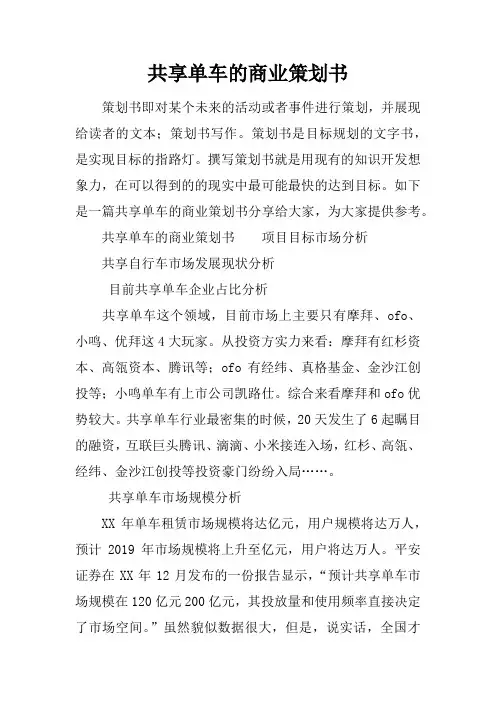 共享单车的商业策划书

策划书即对某个未来的活动或者事件进行策划，并展现给读者的文本；策划书写作。策划书是目标规划的文字书，是实现目标的指路灯。撰写策划书就是用现有的知识开发想象力，在可以得到的的现实中最可能最快的达到目标。如下是一篇共享单车的商业策划书分享给大家，为大家提供参考。

共享单车的商业策划书　　项目目标市场分析

共享自行车市场发展现状分析

目前共享单车企业占比分析

共享单车这个领域，目前市场上主要只有摩拜、ofo、小鸣、优拜这4大玩家。从投资方实力来看：摩拜有红杉资本、高瓴资本、腾讯等；ofo 有经纬、真格基金、金沙江创投等；小鸣单车有上市公司凯路仕。综合来看摩拜和ofo优势较大。共享单车行业最密集的时候，20天发生了6起瞩目的融资，互联巨头腾讯、滴滴、小米接连入场，红杉、高瓴、经纬、金沙江创投等投资豪门纷纷入局……。

共享单车市场规模分析

XX 年单车租赁市场规模将达亿元，用户规模将达万人，预计 2019 年市场规模将上升至亿元，用户将达万人。平安证券在 XX 年 12 月发布的一份报告显示，“预计共享单车市场规模在120亿元200亿元，其投放量和使用频率直接决定了市场空间。”虽然貌似数据很大，但是，说实话，全国才